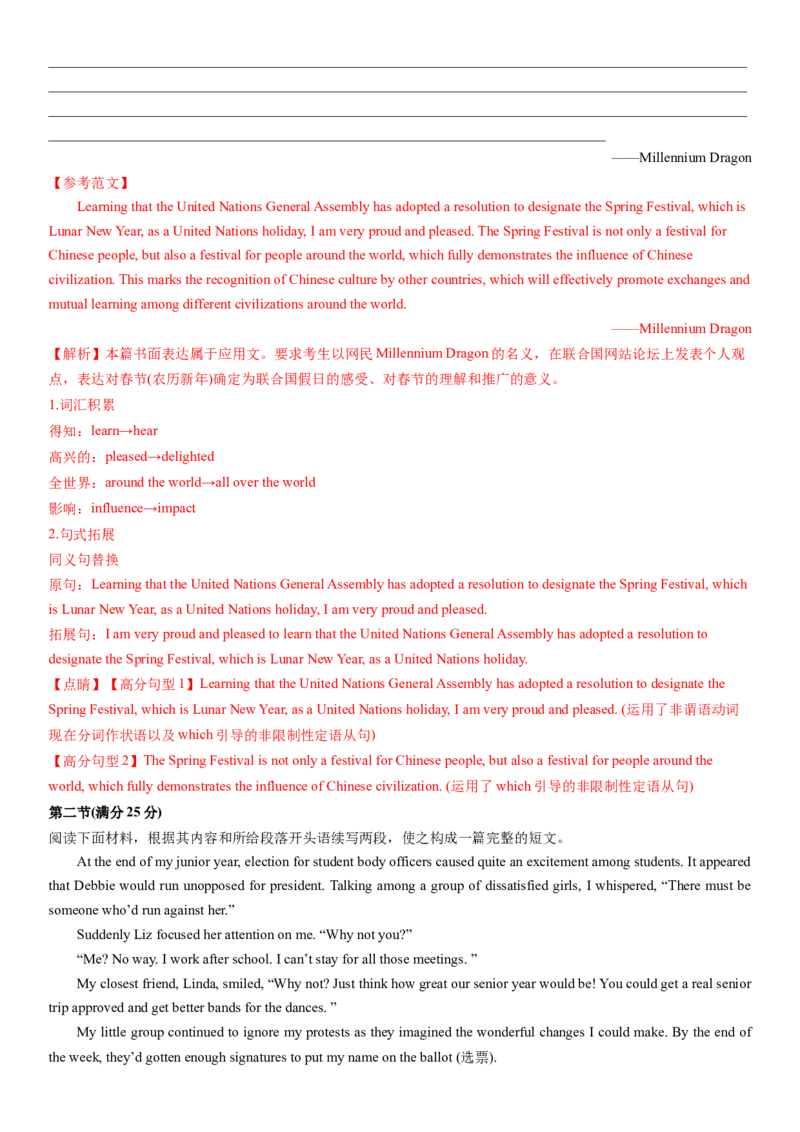 ____

____

____

____

——Millennium Dragon

【参考范文】

Learning that the United Nations General Assembly has adopted a resolution to designate the Spring Festival, which is Lunar New Year, as a United Nations holiday, I am very proud and pleased. The Spring Festival is not only a festival for Chinese people, but also a festival for people around the world, which fully demonstrates the influence of Chinese civilization. This marks the recognition of Chinese culture by other countries, which will effectively promote exchanges and mutual learning among different civilizations around the world.

——Millennium Dragon

【解析】本篇书面表达属于应用文。要求考生以网民Millennium Dragon的名义，在联合国网站论坛上发表个人观点，表达对春节(农历新年)确定为联合国假日的感受、对春节的理解和推广的意义。

1.词汇积累

得知：learn→hear

高兴的：pleased→delighted

全世界：around the world→all over the world

影响：influence→impact

2.句式拓展

同义句替换

原句：Learning that the United Nations General Assembly has adopted a resolution to designate the Spring Festival, which is Lunar New Year, as a United Nations holiday, I am very proud and pleased.

拓展句：I am very proud and pleased to learn that the United Nations General Assembly has adopted a resolution to designate the Spring Festival, which is Lunar New Year, as a United Nations holiday.

【点睛】【高分句型1】Learning that the United Nations General Assembly has adopted a resolution to designate the Spring Festival, which is Lunar New Year, as a United Nations holiday, I am very proud and pleased. (运用了非谓语动词现在分词作状语以及which引导的非限制性定语从句)

【高分句型2】The Spring Festival is not only a festival for Chinese people, but also a festival for people around the world, which fully demonstrates the influence of Chinese civilization. (运用了which引导的非限制性定语从句)

第二节(满分25分)

阅读下面材料，根据其内容和所给段落开头语续写两段，使之构成一篇完整的短文。

At the end of my junior year, election for student body officers caused quite an excitement among students. It appeared that Debbie would run unopposed for president. Talking among a group of dissatisfied girls, I whispered, "There must be someone who'd run against her."

Suddenly Liz focused her attention on me. "Why not you?"

"Me? No way. I work after school. I can't stay for all those meetings. "

My closest friend, Linda, smiled, "Why not? Just think how great our senior year would be! You could get a real senior trip approved and get better bands for the dances. "

My little group continued to ignore my protests as they imagined the wonderful changes I could make. By the end of the week, they'd gotten enough signatures to put my name on the ballot (选票).